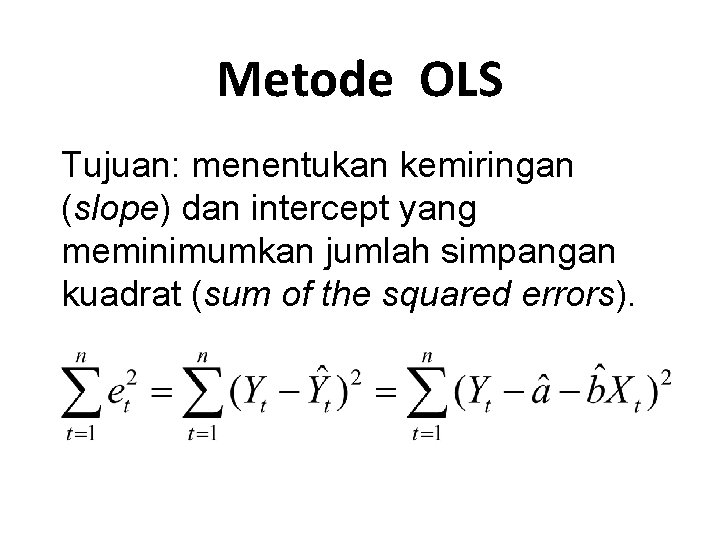 Metode OLS

Tujuan: menentukan kemiringan (slope) dan intercept yang meminimumkan jumlah simpangan kuadrat (sum of the squared errors).

$\sum_{t=1}^{n} e_t^2 = \sum_{t=1}^{n} (Y_t - \hat{Y}_t)^2 = \sum_{t=1}^{n} (Y_t - \hat{a} - \hat{b}X_t)^2$